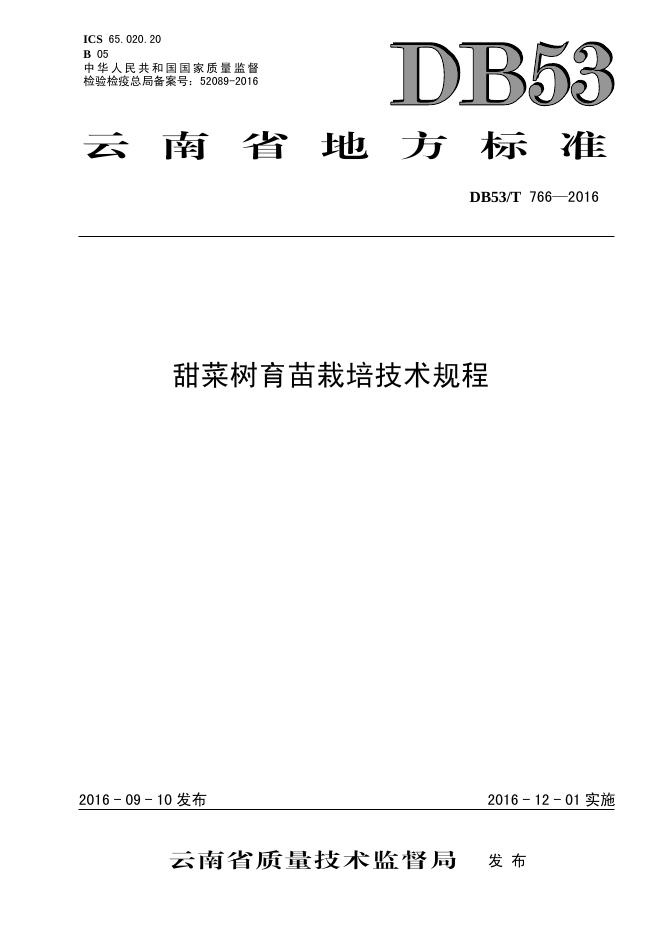 ICS 65.020.20
B 05
中华人民共和国国家质量监督检验检疫总局备案号：52089-2016

DB53

云南省地方标准

DB53/T 766—2016

甜菜树育苗栽培技术规程

2016 - 09 - 10 发布

2016 - 12 - 01 实施

云南省质量技术监督局 发布